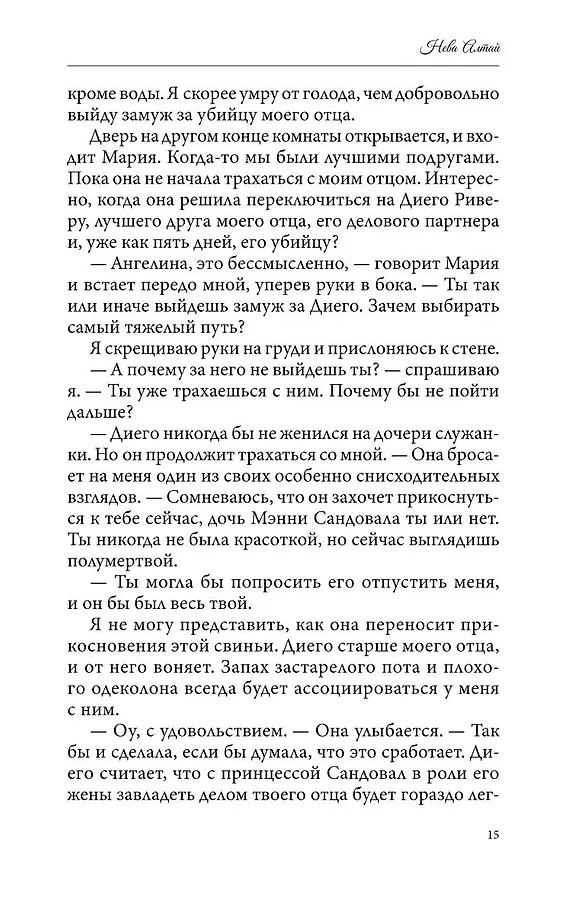 Нева Алтай

кроме воды. Я скорее умру от голода, чем добровольно выйду замуж за убийцу моего отца.

Дверь на другом конце комнаты открывается, и входит Мария. Когда-то мы были лучшими подругами. Пока она не начала трахаться с моим отцом. Интересно, когда она решила переключиться на Диего Риверу, лучшего друга моего отца, его делового партнера и, уже как пять дней, его убийцу?

— Ангелина, это бессмысленно, — говорит Мария и встает передо мной, уперев руки в бока. — Ты так или иначе выйдешь замуж за Диего. Зачем выбирать самый тяжелый путь?

Я скрещиваю руки на груди и прислоняюсь к стене.

— А почему за него не выйдешь ты? — спрашиваю я. — Ты уже трахаешься с ним. Почему бы не пойти дальше?

— Диего никогда бы не женился на дочери служанки. Но он продолжит трахаться со мной. — Она бросает на меня один из своих особенно снисходительных взглядов. — Сомневаюсь, что он захочет прикоснуться к тебе сейчас, дочь Мэнни Сандовала ты или нет. Ты никогда не была красоткой, но сейчас выглядишь полумертвой.

— Ты могла бы попросить его отпустить меня, и он бы был весь твой.

Я не могу представить, как она переносит прикосновения этой свиньи. Диего старше моего отца, и от него воняет. Запах застарелого пота и плохого одеколона всегда будет ассоциироваться у меня с ним.

— Оу, с удовольствием. — Она улыбается. — Так бы и сделала, если бы думала, что это сработает. Диего считает, что с принцессой Сандовал в роли его жены завладеть делом твоего отца будет гораздо лег-

15